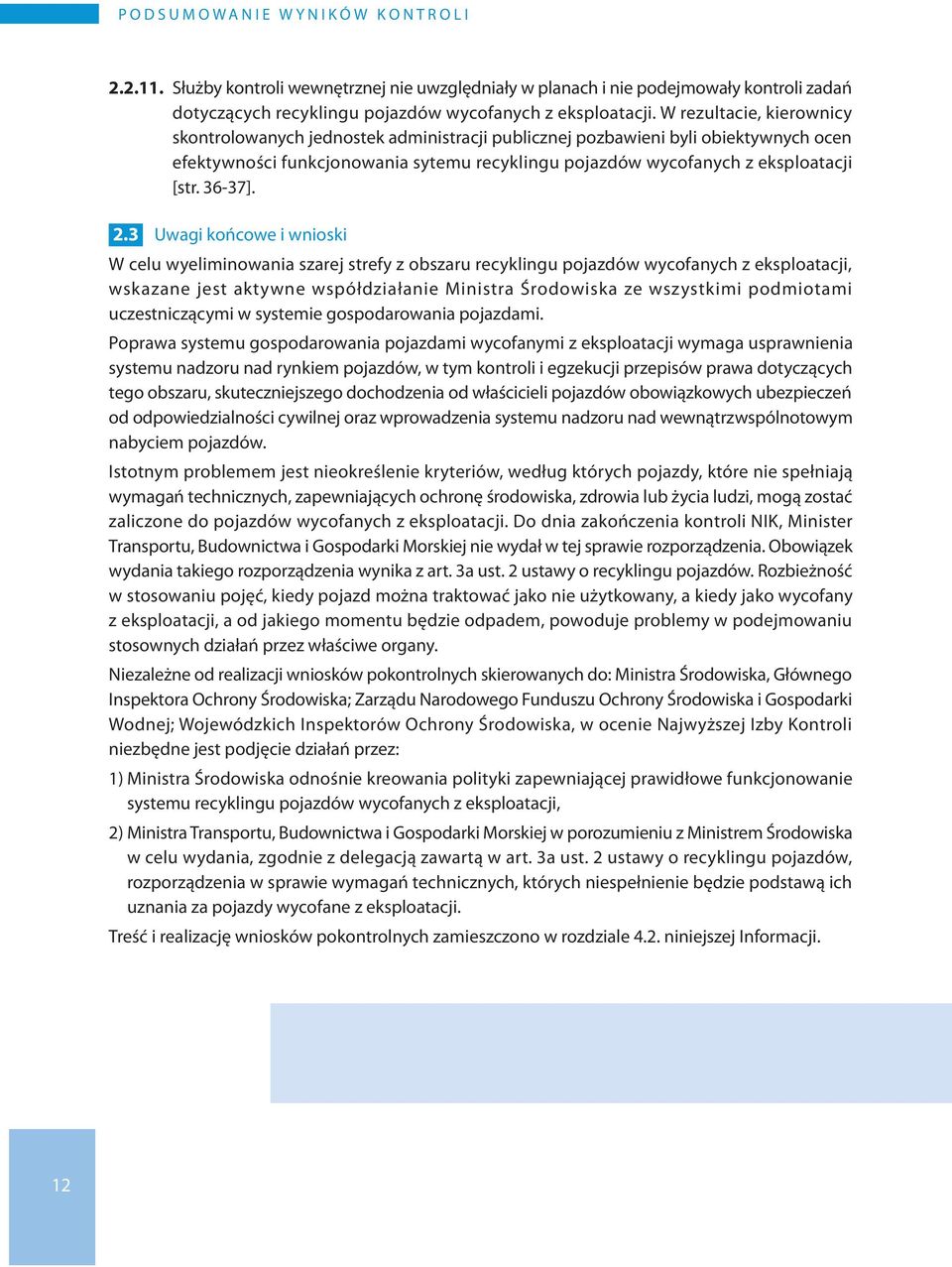 PODSUMOWANIE WYNIKÓW KONTROLI

2.2.11. Służby kontroli wewnętrznej nie uwzględniały w planach i nie podejmowały kontroli zadań dotyczących recyklingu pojazdów wycofanych z eksploatacji. W rezultacie, kierownicy skontrolowanych jednostek administracji publicznej pozbawieni byli obiektywnych ocen efektywności funkcjonowania sytemu recyklingu pojazdów wycofanych z eksploatacji [str. 36-37].

2.3 Uwagi końcowe i wnioski

W celu wyeliminowania szarej strefy z obszaru recyklingu pojazdów wycofanych z eksploatacji, wskazane jest aktywne współdziałanie Ministra Środowiska ze wszystkimi podmiotami uczestniczącymi w systemie gospodarowania pojazdami.

Poprawa systemu gospodarowania pojazdami wycofanymi z eksploatacji wymaga usprawnienia systemu nadzoru nad rynkiem pojazdów, w tym kontroli i egzekucji przepisów prawa dotyczących tego obszaru, skuteczniejszego dochodzenia od właścicieli pojazdów obowiązkowych ubezpieczeń od odpowiedzialności cywilnej oraz wprowadzenia systemu nadzoru nad wewnątrzwspólnotowym nabyciem pojazdów.

Istotnym problemem jest nieokreślenie kryteriów, według których pojazdy, które nie spełniają wymagań technicznych, zapewniających ochronę środowiska, zdrowia lub życia ludzi, mogą zostać zaliczone do pojazdów wycofanych z eksploatacji. Do dnia zakończenia kontroli NIK, Minister Transportu, Budownictwa i Gospodarki Morskiej nie wydał w tej sprawie rozporządzenia. Obowiązek wydania takiego rozporządzenia wynika z art. 3a ust. 2 ustawy o recyklingu pojazdów. Rozbieżność w stosowaniu pojęć, kiedy pojazd można traktować jako nie użytkowany, a kiedy jako wycofany z eksploatacji, a od jakiego momentu będzie odpadem, powoduje problemy w podejmowaniu stosownych działań przez właściwe organy.

Niezależne od realizacji wniosków pokontrolnych skierowanych do: Ministra Środowiska, Głównego Inspektora Ochrony Środowiska; Zarządu Narodowego Funduszu Ochrony Środowiska i Gospodarki Wodnej; Wojewódzkich Inspektorów Ochrony Środowiska, w ocenie Najwyższej Izby Kontroli niezbędne jest podjęcie działań przez:

1) Ministra Środowiska odnośnie kreowania polityki zapewniającej prawidłowe funkcjonowanie systemu recyklingu pojazdów wycofanych z eksploatacji,

2) Ministra Transportu, Budownictwa i Gospodarki Morskiej w porozumieniu z Ministrem Środowiska w celu wydania, zgodnie z delegacją zawartą w art. 3a ust. 2 ustawy o recyklingu pojazdów, rozporządzenia w sprawie wymagań technicznych, których niespełnienie będzie podstawą ich uznania za pojazdy wycofane z eksploatacji.

Treść i realizację wniosków pokontrolnych zamieszczono w rozdziale 4.2. niniejszej Informacji.

12